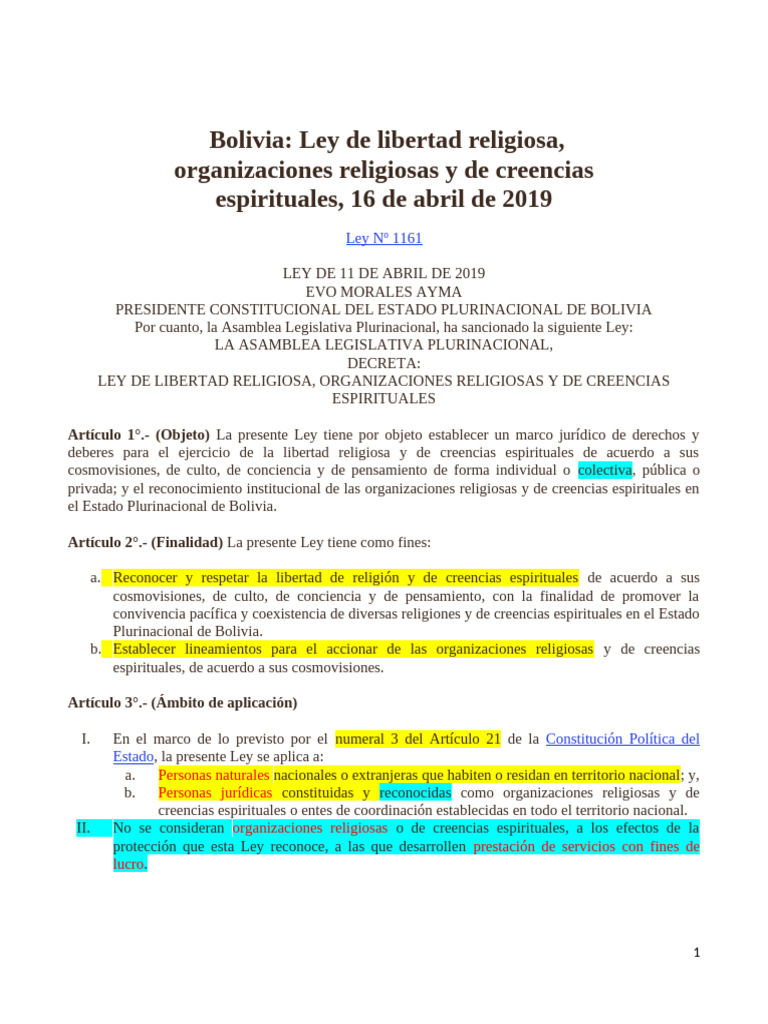 Bolivia: Ley de libertad religiosa, organizaciones religiosas y de creencias espirituales, 16 de abril de 2019

Ley Nº 1161

LEY DE 11 DE ABRIL DE 2019
EVO MORALES AYMA
PRESIDENTE CONSTITUCIONAL DEL ESTADO PLURINACIONAL DE BOLIVIA
Por cuanto, la Asamblea Legislativa Plurinacional, ha sancionado la siguiente Ley:
LA ASAMBLEA LEGISLATIVA PLURINACIONAL,
DECRETA:
LEY DE LIBERTAD RELIGIOSA, ORGANIZACIONES RELIGIOSAS Y DE CREENCIAS ESPIRITUALES

Artículo 1°.- (Objeto) La presente Ley tiene por objeto establecer un marco jurídico de derechos y deberes para el ejercicio de la libertad religiosa y de creencias espirituales de acuerdo a sus cosmovisiones, de culto, de conciencia y de pensamiento de forma individual o colectiva, pública o privada; y el reconocimiento institucional de las organizaciones religiosas y de creencias espirituales en el Estado Plurinacional de Bolivia.

Artículo 2°.- (Finalidad) La presente Ley tiene como fines:

a. Reconocer y respetar la libertad de religión y de creencias espirituales de acuerdo a sus cosmovisiones, de culto, de conciencia y de pensamiento, con la finalidad de promover la convivencia pacífica y coexistencia de diversas religiones y de creencias espirituales en el Estado Plurinacional de Bolivia.
b. Establecer lineamientos para el accionar de las organizaciones religiosas y de creencias espirituales, de acuerdo a sus cosmovisiones.

Artículo 3°.- (Ámbito de aplicación)

I. En el marco de lo previsto por el numeral 3 del Artículo 21 de la Constitución Política del Estado, la presente Ley se aplica a:
a. Personas naturales nacionales o extranjeras que habiten o residan en territorio nacional; y,
b. Personas jurídicas constituidas y reconocidas como organizaciones religiosas y de creencias espirituales o entes de coordinación establecidas en todo el territorio nacional.
II. No se consideran organizaciones religiosas o de creencias espirituales, a los efectos de la protección que esta Ley reconoce, a las que desarrollen prestación de servicios con fines de lucro.

1